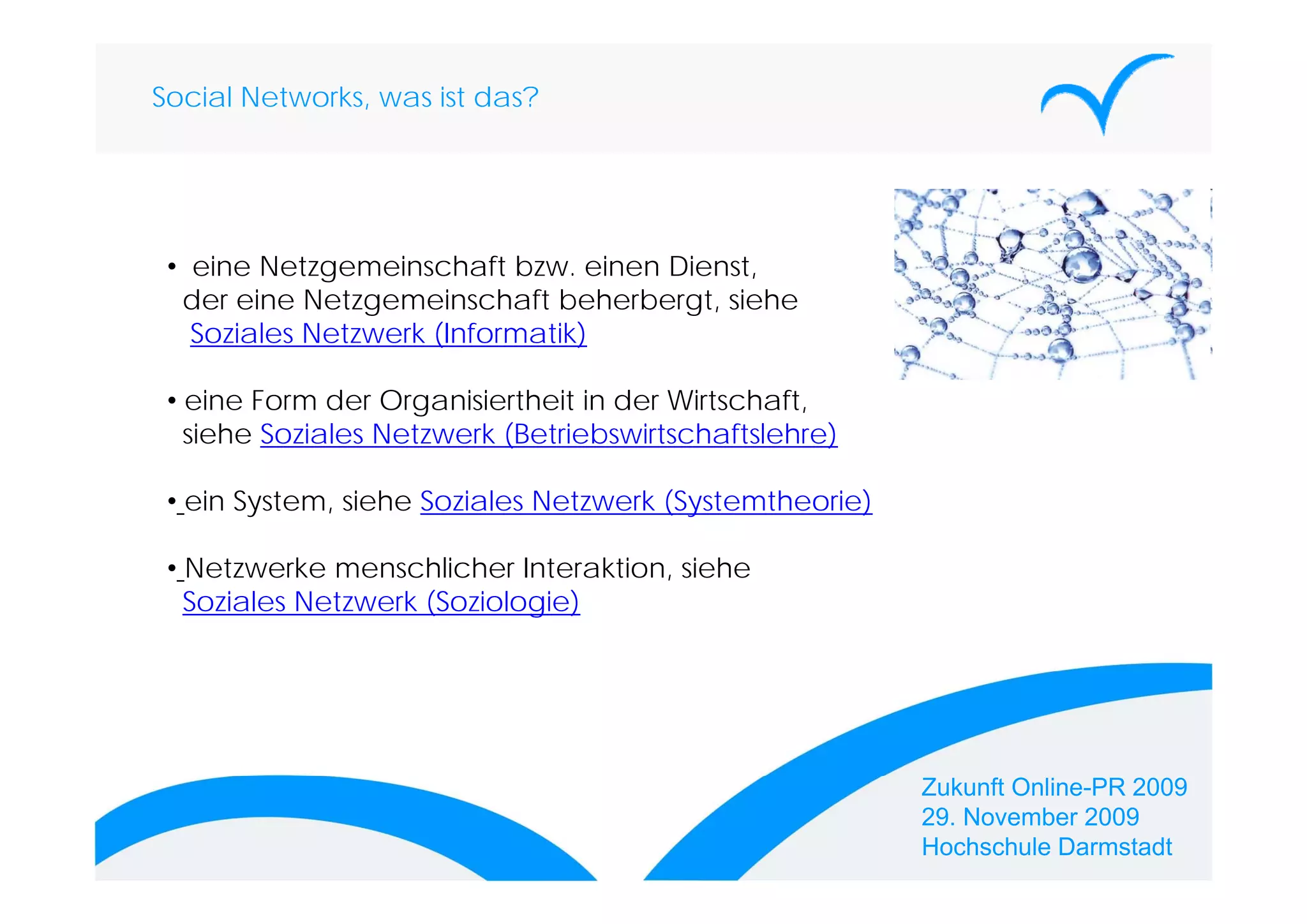 Social Networks, was ist das?

• eine Netzgemeinschaft bzw. einen Dienst, der eine Netzgemeinschaft beherbergt, siehe Soziales Netzwerk (Informatik)

• eine Form der Organisiertheit in der Wirtschaft, siehe Soziales Netzwerk (Betriebswirtschaftslehre)

• ein System, siehe Soziales Netzwerk (Systemtheorie)

• Netzwerke menschlicher Interaktion, siehe Soziales Netzwerk (Soziologie)

Zukunft Online-PR 2009
29. November 2009
Hochschule Darmstadt